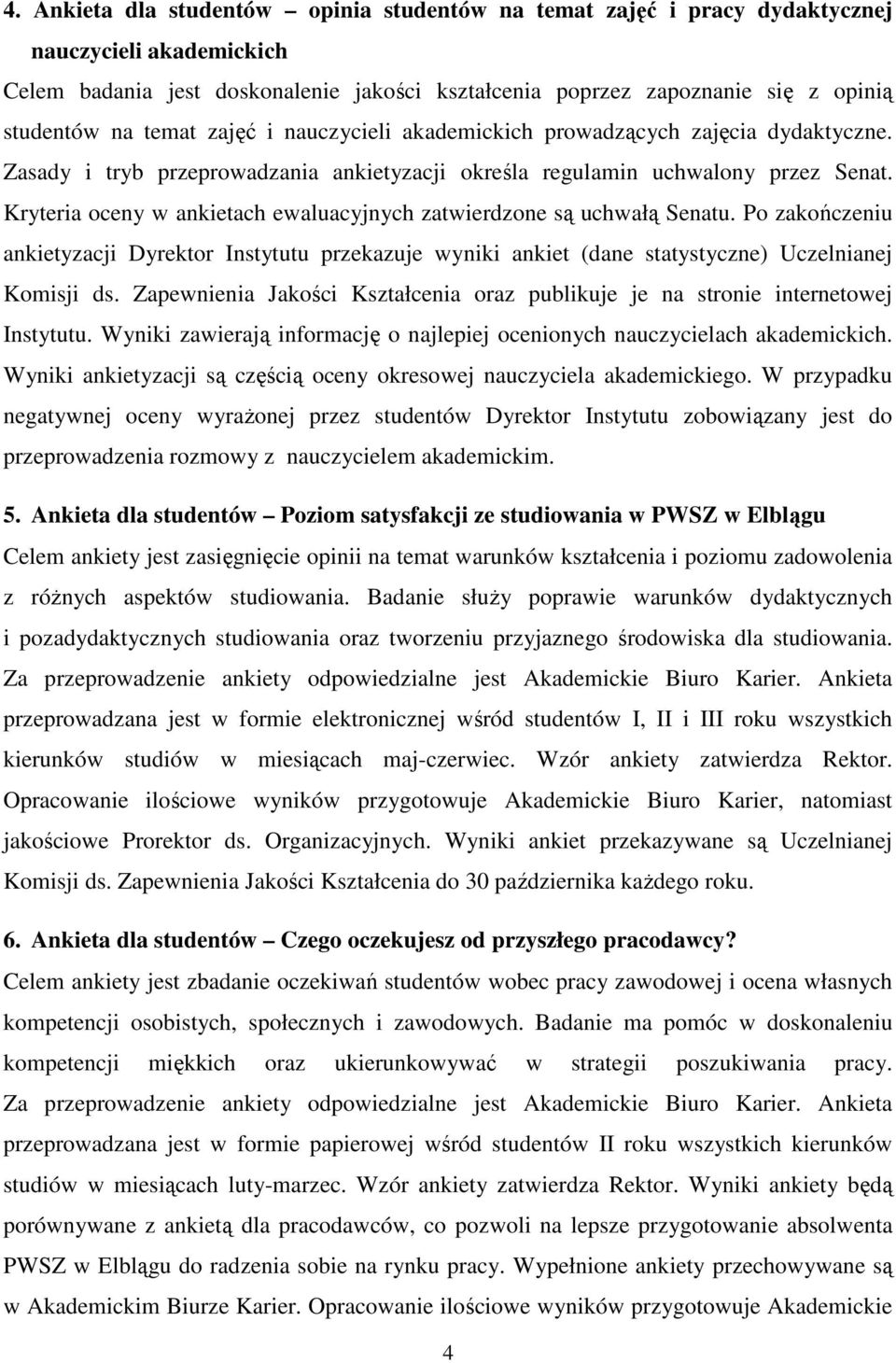 4. Ankieta dla studentów – opinia studentów na temat zajęć i pracy dydaktycznej nauczycieli akademickich

Celem badania jest doskonalenie jakości kształcenia poprzez zapoznanie się z opinią studentów na temat zajęć i nauczycieli akademickich prowadzących zajęcia dydaktyczne. Zasady i tryb przeprowadzania ankietyzacji określa regulamin uchwalony przez Senat. Kryteria oceny w ankietach ewaluacyjnych zatwierdzone są uchwałą Senatu. Po zakończeniu ankietyzacji Dyrektor Instytutu przekazuje wyniki ankiet (dane statystyczne) Uczelnianej Komisji ds. Zapewnienia Jakości Kształcenia oraz publikuje je na stronie internetowej Instytutu. Wyniki zawierają informację o najlepiej ocenionych nauczycielach akademickich. Wyniki ankietyzacji są częścią oceny okresowej nauczyciela akademickiego. W przypadku negatywnej oceny wyrażonej przez studentów Dyrektor Instytutu zobowiązany jest do przeprowadzenia rozmowy z nauczycielem akademickim.

5. Ankieta dla studentów – Poziom satysfakcji ze studiowania w PWSZ w Elblągu

Celem ankiety jest zasięgnięcie opinii na temat warunków kształcenia i poziomu zadowolenia z różnych aspektów studiowania. Badanie służy poprawie warunków dydaktycznych i pozadydaktycznych studiowania oraz tworzeniu przyjaznego środowiska dla studiowania. Za przeprowadzenie ankiety odpowiedzialne jest Akademickie Biuro Karier. Ankieta przeprowadzana jest w formie elektronicznej wśród studentów I, II i III roku wszystkich kierunków studiów w miesiącach maj-czerwiec. Wzór ankiety zatwierdza Rektor. Opracowanie ilościowe wyników przygotowuje Akademickie Biuro Karier, natomiast jakościowe Prorektor ds. Organizacyjnych. Wyniki ankiet przekazywane są Uczelnianej Komisji ds. Zapewnienia Jakości Kształcenia do 30 października każdego roku.

6. Ankieta dla studentów – Czego oczekujesz od przyszłego pracodawcy?

Celem ankiety jest zbadanie oczekiwań studentów wobec pracy zawodowej i ocena własnych kompetencji osobistych, społecznych i zawodowych. Badanie ma pomóc w doskonaleniu kompetencji miękkich oraz ukierunkowywać w strategii poszukiwania pracy. Za przeprowadzenie ankiety odpowiedzialne jest Akademickie Biuro Karier. Ankieta przeprowadzana jest w formie papierowej wśród studentów II roku wszystkich kierunków studiów w miesiącach luty-marzec. Wzór ankiety zatwierdza Rektor. Wyniki ankiety będą porównywane z ankietą dla pracodawców, co pozwoli na lepsze przygotowanie absolwenta PWSZ w Elblągu do radzenia sobie na rynku pracy. Wypełnione ankiety przechowywane są w Akademickim Biurze Karier. Opracowanie ilościowe wyników przygotowuje Akademickie

4